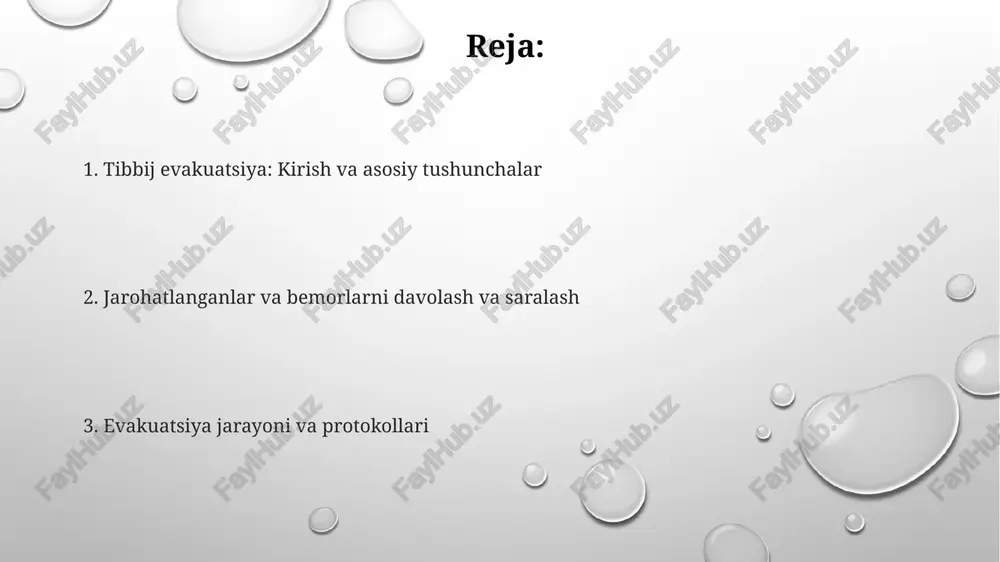 Reja:

1. Tibbij evakuatsiya: Kirish va asosiy tushunchalar

2. Jarohatlanganlar va bemorlarni davolash va saralash

3. Evakuatsiya jarayoni va protokollari

FaylHub.uz